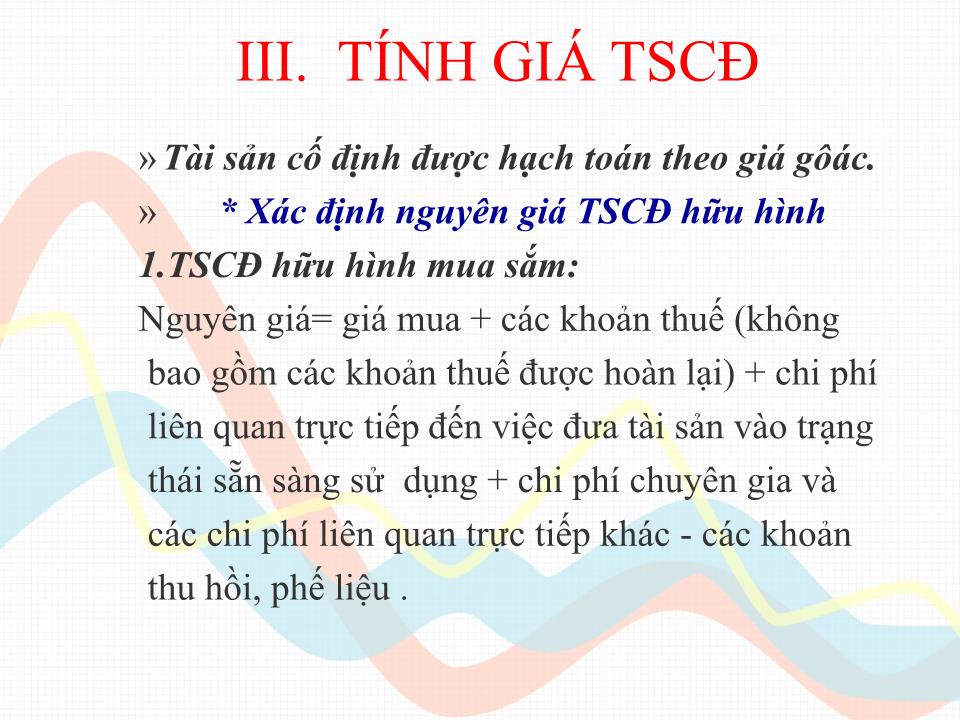 III. TÍNH GIÁ TSCĐ

» Tài sản cố định được hạch toán theo giá gôác.

» * Xác định nguyên giá TSCĐ hữu hình

1.TSCĐ hữu hình mua sắm:

Nguyên giá= giá mua + các khoản thuế (không bao gồm các khoản thuế được hoàn lại) + chi phí liên quan trực tiếp đến việc đưa tài sản vào trạng thái sẵn sàng sử dụng + chi phí chuyên gia và các chi phí liên quan trực tiếp khác - các khoản thu hồi, phế liệu .